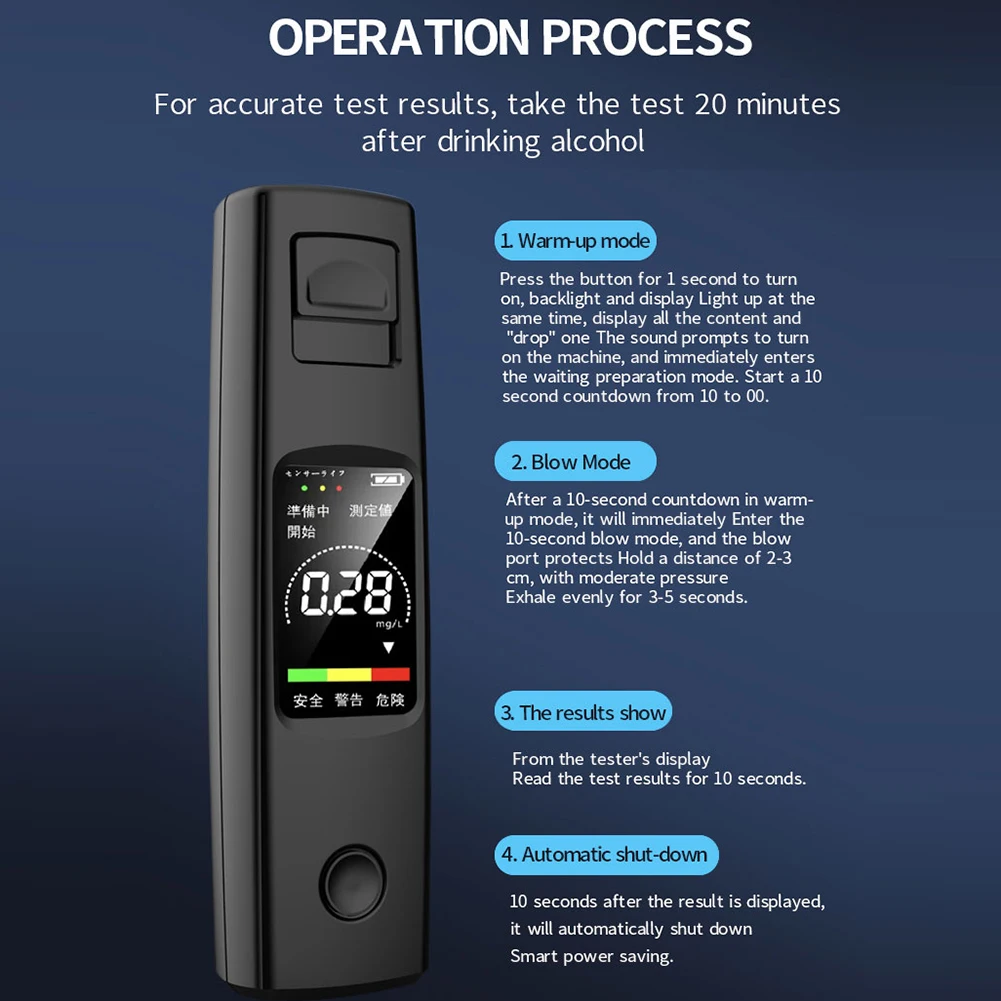 OPERATION PROCESS

For accurate test results, take the test 20 minutes after drinking alcohol

センサーライフ

準備中 測定値
開始

0.28
mg/L

安全 警告 危険

1. Warm-up mode

Press the button for 1 second to turn on, backlight and display Light up at the same time, display all the content and "drop" one The sound prompts to turn on the machine, and immediately enters the waiting preparation mode. Start a 10 second countdown from 10 to 00.

2. Blow Mode

After a 10-second countdown in warm-up mode, it will immediately Enter the 10-second blow mode, and the blow port protects Hold a distance of 2-3 cm, with moderate pressure
Exhale evenly for 3-5 seconds.

3. The results show

From the tester's display
Read the test results for 10 seconds.

4. Automatic shut-down

10 seconds after the result is displayed,
it will automatically shut down
Smart power saving.